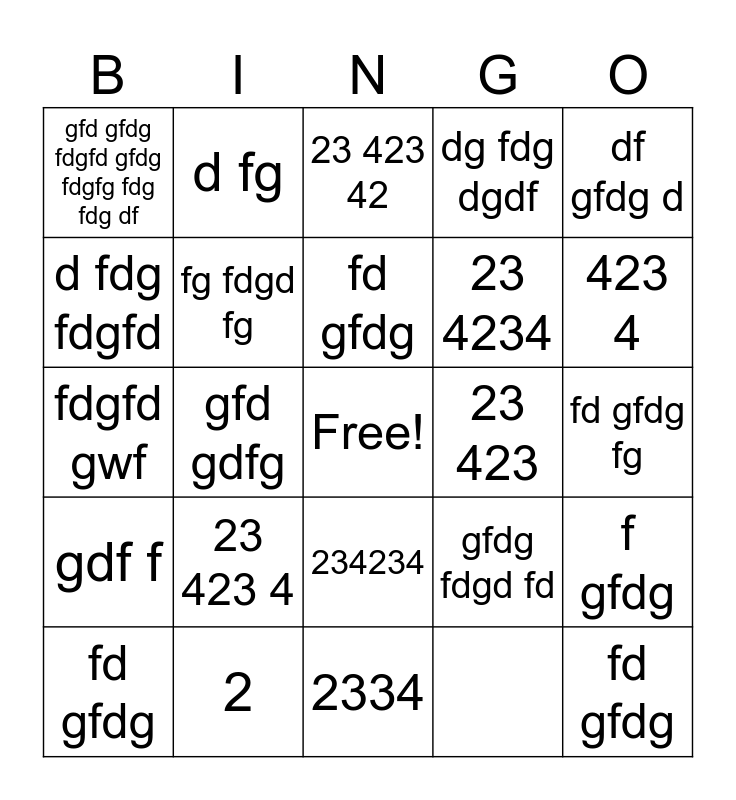 | B | I | N | G | O |
|---|---|---|---|---|
| gfd gfdg fdgfd gfdg fdgfg fdg fdg df | d fg | 23 423 42 | dg fdg dgdf | df gfdg d |
| d fdg fdgfd | fg fdgd fg | fd gfdg | 23 4234 | 423 4 |
| fdgfd gwf | gfd gdfg | Free! | 23 423 | fd gfdg fg |
| gdf f | 23 423 4 | 234234 | gfdg fdgd fd | f gfdg |
| fd gfdg | 2 | 2334 | | fd gfdg |